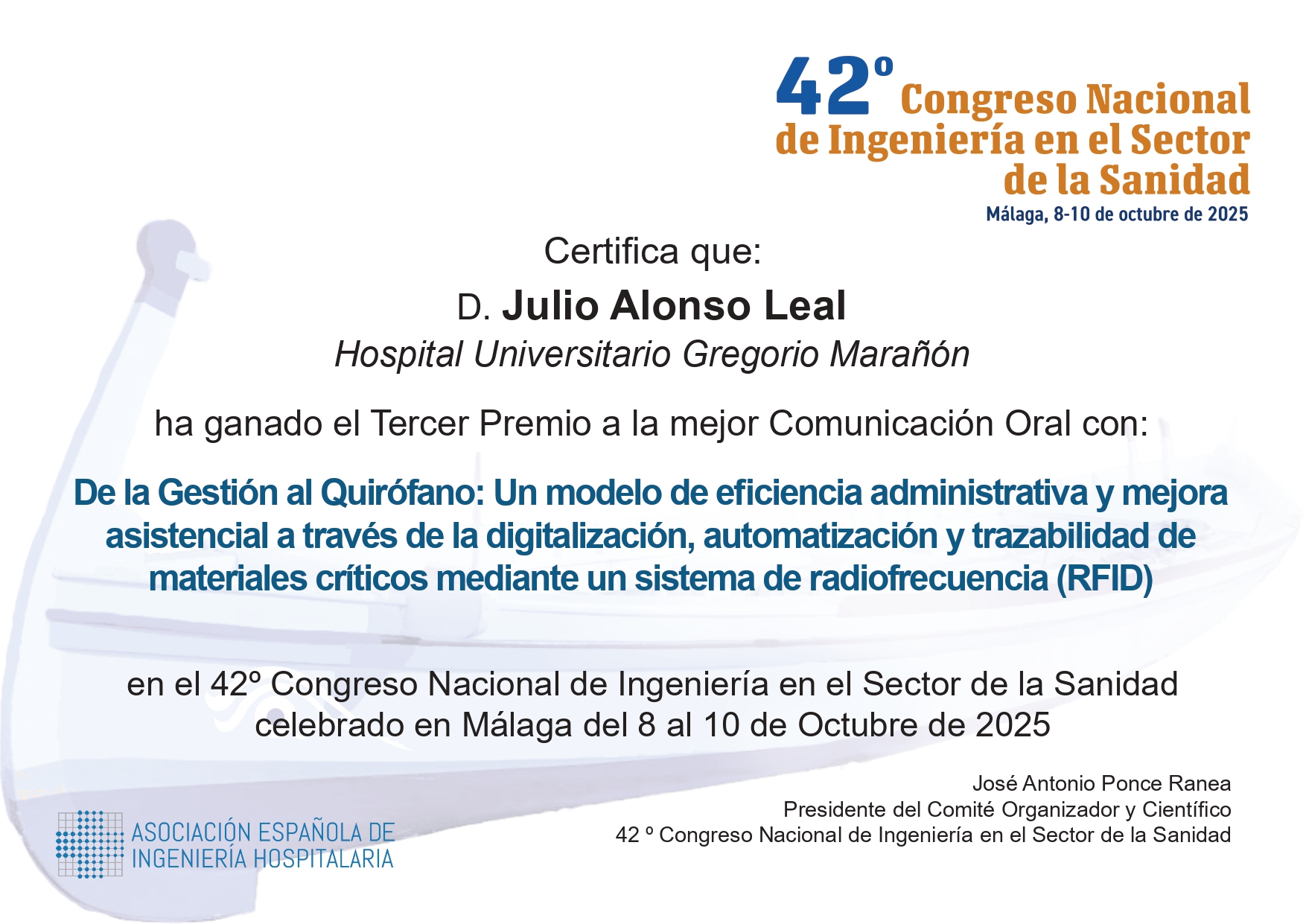 42º Congreso Nacional de Ingeniería en el Sector de la Sanidad
Málaga, 8-10 de octubre de 2025

Certifica que:

D. Julio Alonso Leal

Hospital Universitario Gregorio Marañón

ha ganado el Tercer Premio a la mejor Comunicación Oral con:

De la Gestión al Quirófano: Un modelo de eficiencia administrativa y mejora asistencial a través de la digitalización, automatización y trazabilidad de materiales críticos mediante un sistema de radiofrecuencia (RFID)

en el 42º Congreso Nacional de Ingeniería en el Sector de la Sanidad celebrado en Málaga del 8 al 10 de Octubre de 2025

José Antonio Ponce Ranea
Presidente del Comité Organizador y Científico
42 º Congreso Nacional de Ingeniería en el Sector de la Sanidad

ASOCIACIÓN ESPAÑOLA DE
INGENIERÍA HOSPITALARIA